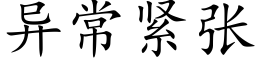 异常紧张